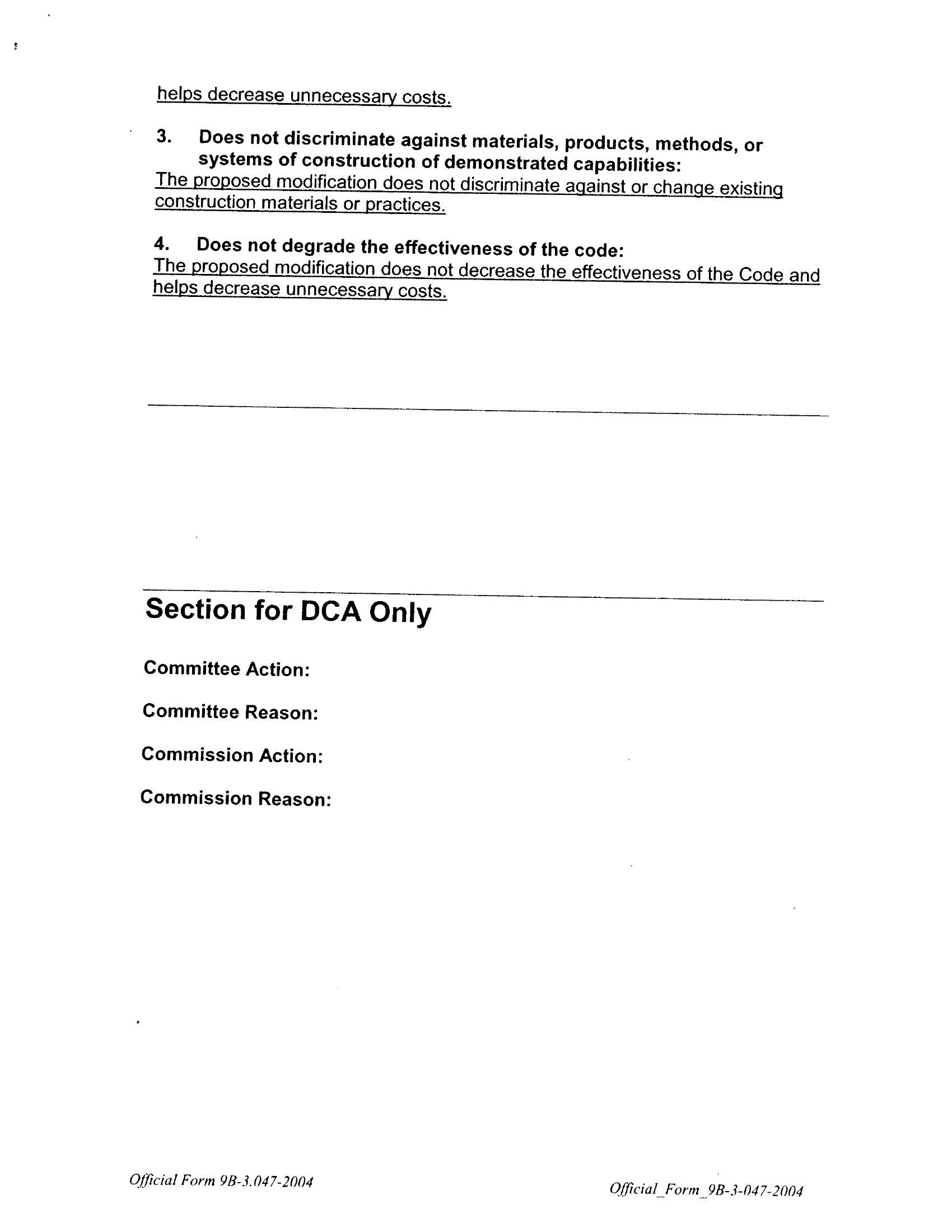 helps decrease unnecessary costs.

3. Does not discriminate against materials, products, methods, or systems of construction of demonstrated capabilities:
The proposed modification does not discriminate against or change existing construction materials or practices.

4. Does not degrade the effectiveness of the code:
The proposed modification does not decrease the effectiveness of the Code and helps decrease unnecessary costs.

Section for DCA Only

Committee Action:

Committee Reason:

Commission Action:

Commission Reason:

Official Form 9B-3.047-2004

Official_Form_9B-3-047-2004